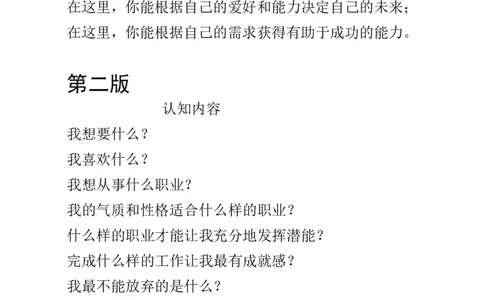 在这里，你能根据自己的爱好和能力决定自己的未来；
在这里，你能根据自己的需求获得有助于成功的能力。

第二版

认知内容

我想要什么？
我喜欢什么？
我想从事什么职业？
我的气质和性格适合什么样的职业？
什么样的职业才能让我充分地发挥潜能？
完成什么样的工作让我最有成就感？
我最不能放弃的是什么？